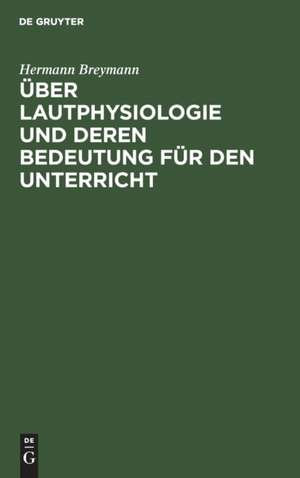 DE GRUYTER

Hermann Breymann

ÜBER LAUTPHYSIOLOGIE UND DEREN BEDEUTUNG FÜR DEN UNTERRICHT

DE
G